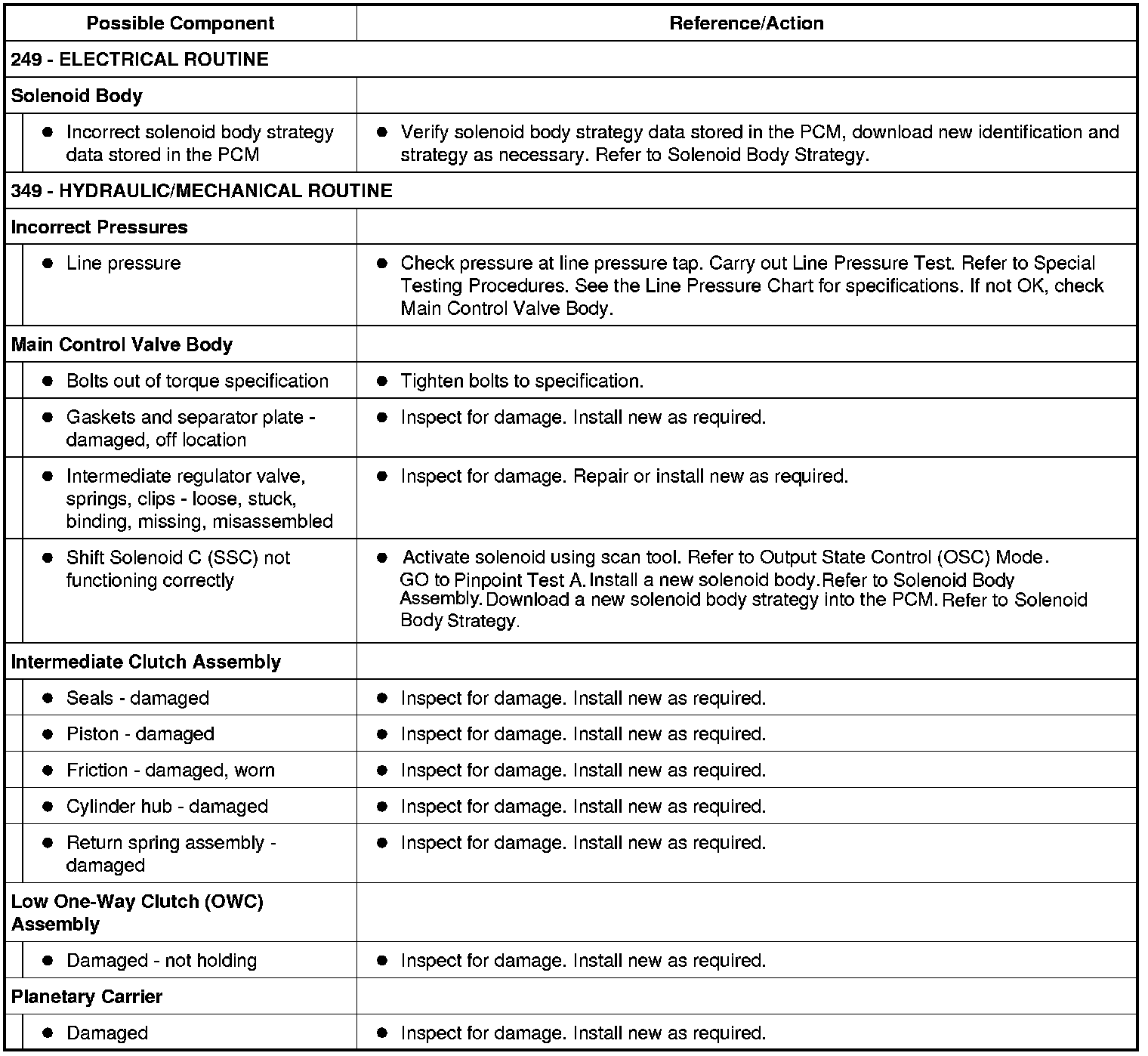 | Possible Component | Reference/Action |
|---|---|
| 249 - ELECTRICAL ROUTINE | |
| Solenoid Body | |
| ● Incorrect solenoid body strategy data stored in the PCM | ● Verify solenoid body strategy data stored in the PCM, download new identification and strategy as necessary. Refer to Solenoid Body Strategy. |
| 349 - HYDRAULIC/MECHANICAL ROUTINE | |
| Incorrect Pressures | |
| ● Line pressure | ● Check pressure at line pressure tap. Carry out Line Pressure Test. Refer to Special Testing Procedures. See the Line Pressure Chart for specifications. If not OK, check Main Control Valve Body. |
| Main Control Valve Body | |
| ● Bolts out of torque specification | ● Tighten bolts to specification. |
| ● Gaskets and separator plate - damaged, off location | ● Inspect for damage. Install new as required. |
| ● Intermediate regulator valve, springs, clips - loose, stuck, binding, missing, misassembled | ● Inspect for damage. Repair or install new as required. |
| ● Shift Solenoid C (SSC) not functioning correctly | ● Activate solenoid using scan tool. Refer to Output State Control (OSC) Mode. GO to Pinpoint Test A. Install a new solenoid body. Refer to Solenoid Body Assembly. Download a new solenoid body strategy into the PCM. Refer to Solenoid Body Strategy. |
| Intermediate Clutch Assembly | |
| ● Seals - damaged | ● Inspect for damage. Install new as required. |
| ● Piston - damaged | ● Inspect for damage. Install new as required. |
| ● Friction - damaged, worn | ● Inspect for damage. Install new as required. |
| ● Cylinder hub - damaged | ● Inspect for damage. Install new as required. |
| ● Return spring assembly - damaged | ● Inspect for damage. Install new as required. |
| Low One-Way Clutch (OWC) Assembly | |
| ● Damaged - not holding | ● Inspect for damage. Install new as required. |
| Planetary Carrier | |
| ● Damaged | ● Inspect for damage. Install new as required. |